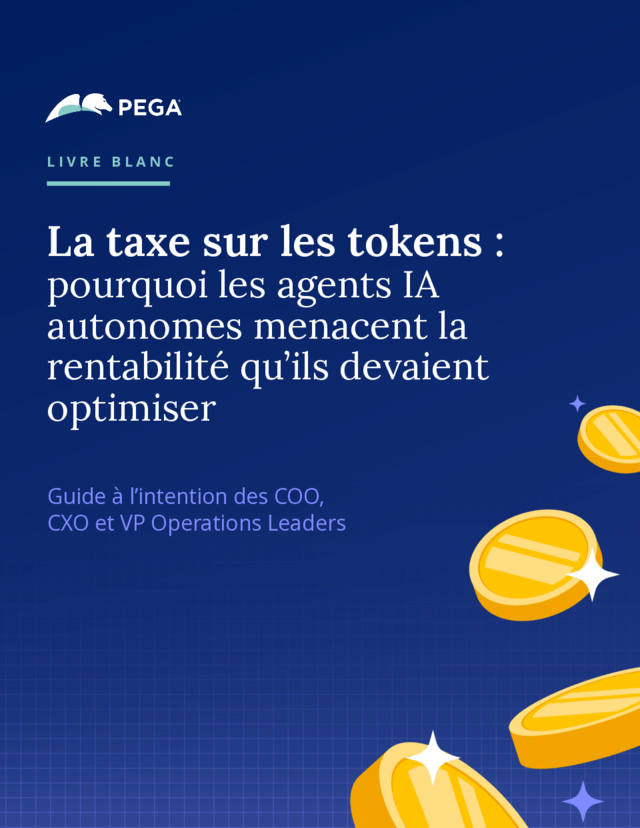 PEGA

LIVRE BLANC

La taxe sur les tokens : pourquoi les agents IA autonomes menacent la rentabilité qu'ils devaient optimiser

Guide à l'intention des COO, CXO et VP Operations Leaders